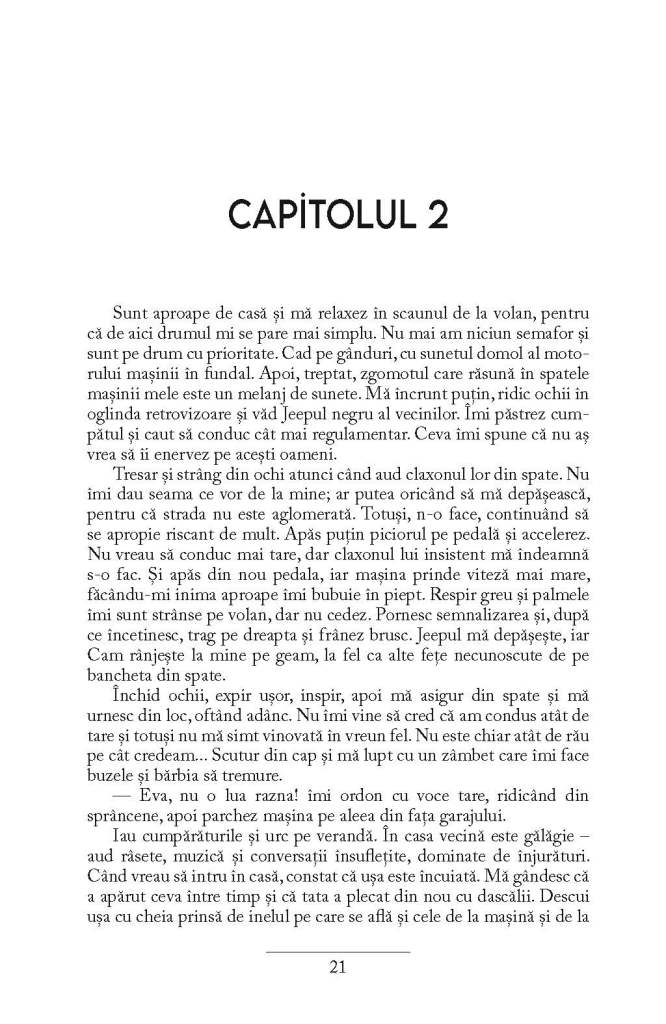 CAPİTOLUL 2

Sunt aproape de casă și mă relaxez în scaunul de la volan, pentru că de aici drumul mi se pare mai simplu. Nu mai am niciun semafor și sunt pe drum cu prioritate. Cad pe gânduri, cu sunetul domol al motorului mașinii în fundal. Apoi, treptat, zgomotul care răsună în spatele mașinii mele este un melanj de sunete. Mă încrunt puțin, ridic ochii în oglinda retrovizoare și văd Jeepul negru al vecinilor. Îmi păstrez cumpătul și caut să conduc cât mai regulamentar. Ceva îmi spune că nu aș vrea să îi enervez pe acești oameni.

Tresar și strâng din ochi atunci când aud claxonul lor din spate. Nu îmi dau seama ce vor de la mine; ar putea oricând să mă depășească, pentru că strada nu este aglomerată. Totuși, n-o face, continuând să se apropie riscant de mult. Apăs puțin piciorul pe pedală și accelerez. Nu vreau să conduc mai tare, dar claxonul lui insistent mă îndeamnă s-o fac. Și apăs din nou pedala, iar mașina prinde viteză mai mare, făcându-mi inima aproape îmi bubuie în piept. Respir greu și palmele îmi sunt strânse pe volan, dar nu cedez. Pornesc semnalizarea și, după ce încetinesc, trag pe dreapta și frânez brusc. Jeepul mă depășește, iar Cam rânjește la mine pe geam, la fel ca alte fețe necunoscute de pe bancheta din spate.

Închid ochii, expir ușor, inspir, apoi mă asigur din spate și mă urnesc din loc, oftând adânc. Nu îmi vine să cred că am condus atât de tare și totuși nu mă simt vinovată în vreun fel. Nu este chiar atât de rău pe cât credeam... Scutur din cap și mă lupt cu un zâmbet care îmi face buzele și bărbia să tremure.

— Eva, nu o lua razna! îmi ordon cu voce tare, ridicând din sprâncene, apoi parchez mașina pe aleea din fața garajului.

Iau cumpărăturile și urc pe verandă. În casa vecină este gălăgie – aud râsete, muzică și conversații însuflețite, dominate de înjurături. Când vreau să intru în casă, constat că ușa este încuiată. Mă gândesc că a apărut ceva între timp și că tata a plecat din nou cu dascălii. Descui ușa cu cheia prinsă de inelul pe care se află și cele de la mașină și de la

21